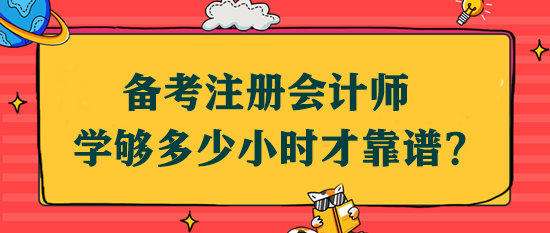 备考注册会计师
学够多少小时才靠谱?